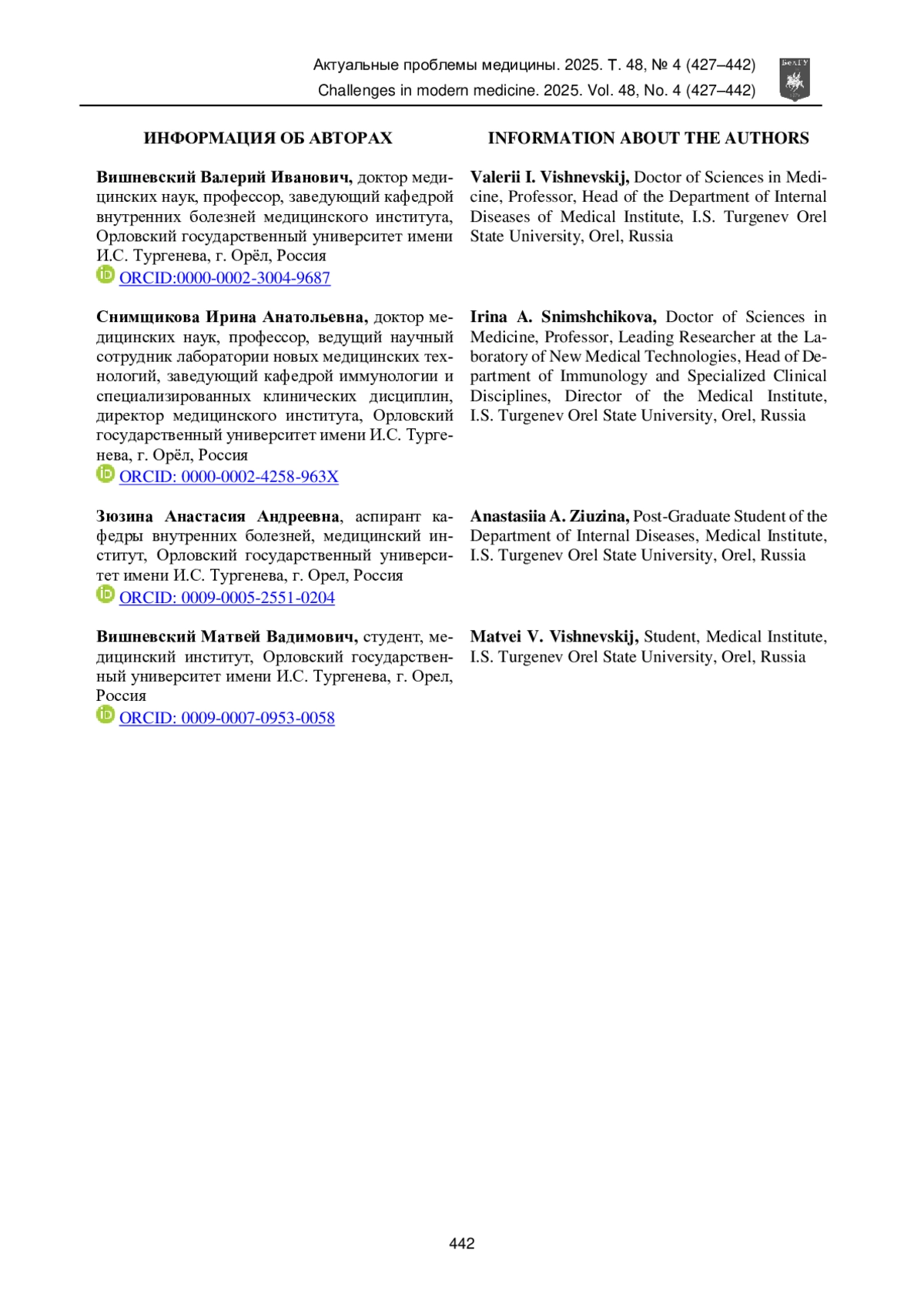 Актуальные проблемы медицины. 2025. Т. 48, № 4 (427–442)
Challenges in modern medicine. 2025. Vol. 48, No. 4 (427–442)

БелГУ

ИНФОРМАЦИЯ ОБ АВТОРАХ

Вишневский Валерий Иванович, доктор медицинских наук, профессор, заведующий кафедрой внутренних болезней медицинского института, Орловский государственный университет имени И.С. Тургенева, г. Орёл, Россия
ORCID:0000-0002-3004-9687

Снимщикова Ирина Анатольевна, доктор медицинских наук, профессор, ведущий научный сотрудник лаборатории новых медицинских технологий, заведующий кафедрой иммунологии и специализированных клинических дисциплин, директор медицинского института, Орловский государственный университет имени И.С. Тургенева, г. Орёл, Россия
ORCID: 0000-0002-4258-963X

Зюзина Анастасия Андреевна, аспирант кафедры внутренних болезней, медицинский институт, Орловский государственный университет имени И.С. Тургенева, г. Орел, Россия
ORCID: 0009-0005-2551-0204

Вишневский Матвей Вадимович, студент, медицинский институт, Орловский государственный университет имени И.С. Тургенева, г. Орел, Россия
ORCID: 0009-0007-0953-0058

INFORMATION ABOUT THE AUTHORS

Valerii I. Vishnevskij, Doctor of Sciences in Medicine, Professor, Head of the Department of Internal Diseases of Medical Institute, I.S. Turgenev Orel State University, Orel, Russia

Irina A. Snimshchikova, Doctor of Sciences in Medicine, Professor, Leading Researcher at the Laboratory of New Medical Technologies, Head of Department of Immunology and Specialized Clinical Disciplines, Director of the Medical Institute, I.S. Turgenev Orel State University, Orel, Russia

Anastasiia A. Ziuzina, Post-Graduate Student of the Department of Internal Diseases, Medical Institute, I.S. Turgenev Orel State University, Orel, Russia

Matvei V. Vishnevskij, Student, Medical Institute, I.S. Turgenev Orel State University, Orel, Russia

442